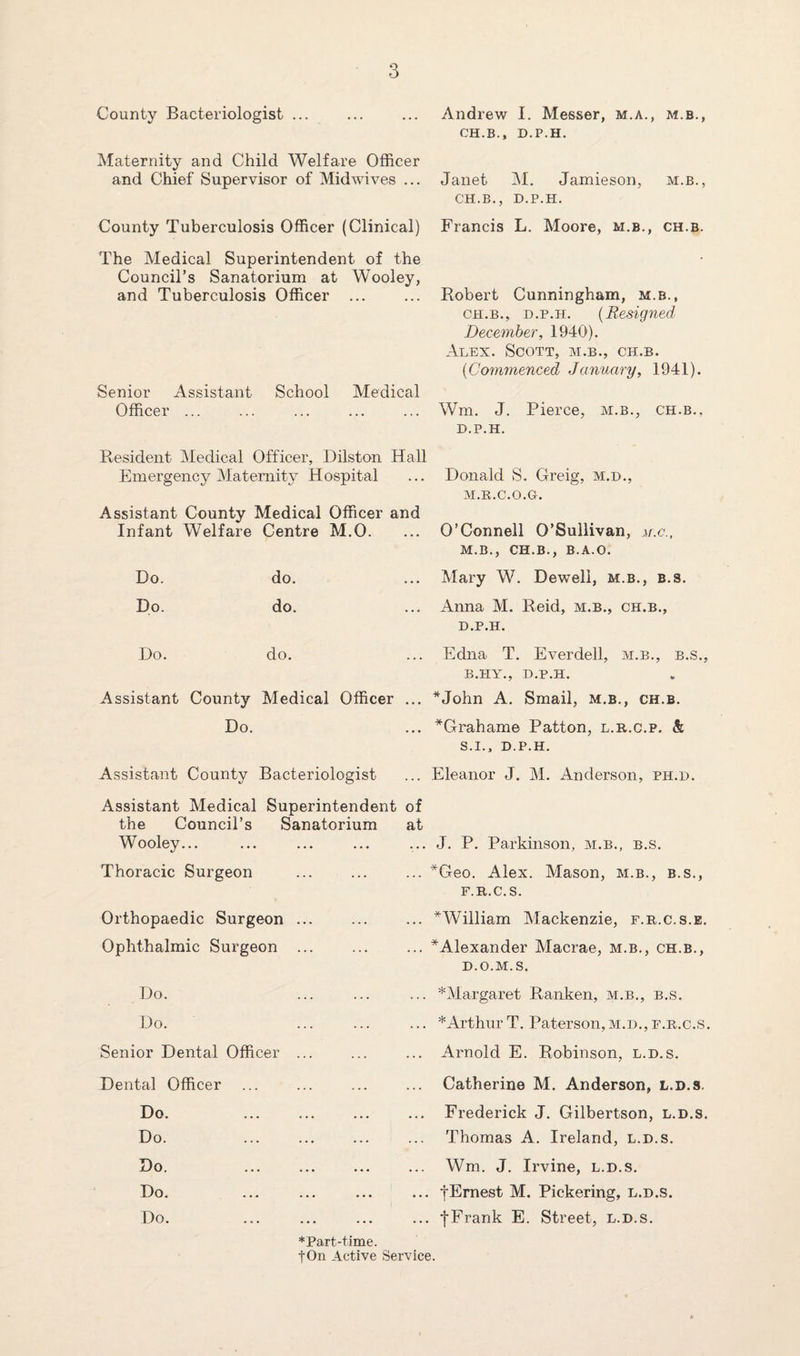 3

County Bacteriologist ... ... ... Andrew I. Messer, M.A., M.B., CH.B., D.P.H.

Maternity and Child Welfare Officer and Chief Supervisor of Midwives ... Janet M. Jamieson, M.B., CH.B., D.P.H.

County Tuberculosis Officer (Clinical) Francis L. Moore, M.B., CH.B.

The Medical Superintendent of the Council's Sanatorium at Wooley, and Tuberculosis Officer ... ... Robert Cunningham, M.B., CH.B., D.P.H. (Resigned December, 1940). ALEX. SCOTT, M.B., CH.B. (Commenced January, 1941).

Senior Assistant School Medical Officer ... ... ... ... ... Wm. J. Pierce, M.B., CH.B., D.P.H.

Resident Medical Officer, Dilston Hall Emergency Maternity Hospital ... Donald S. Greig, M.D., M.R.C.O.G.

Assistant County Medical Officer and Infant Welfare Centre M.O. ... O'Connell O'Sullivan, M.C., M.B., CH.B., B.A.O.

Do. do. ... Mary W. Dewell, M.B., B.S.

Do. do. ... Anna M. Reid, M.B., CH.B., D.P.H.

Do. do. ... Edna T. Everdell, M.B., B.S., B.HY., D.P.H.

Assistant County Medical Officer ... *John A. Smail, M.B., CH.B.

Do. ... *Grahame Patton, L.R.C.P. & S.I., D.P.H.

Assistant County Bacteriologist ... Eleanor J. M. Anderson, PH.D.

Assistant Medical Superintendent of the Council's Sanatorium at Wooley... ... ... ... ... J. P. Parkinson, M.B., B.S.

Thoracic Surgeon ... ... ... *Geo. Alex. Mason, M.B., B.S., F.R.C.S.

Orthopaedic Surgeon ... ... ... *William Mackenzie, F.R.C.S.E.

Ophthalmic Surgeon ... ... ... *Alexander Macrae, M.B., CH.B., D.O.M.S.

Do. ... ... ... *Margaret Ranken, M.B., B.S.

Do. ... ... ... *Arthur T. Paterson, M.D., F.R.C.S.

Senior Dental Officer ... ... ... Arnold E. Robinson, L.D.S.

Dental Officer ... ... ... ... Catherine M. Anderson, L.D.S.

Do. ... ... ... ... Frederick J. Gilbertson, L.D.S.

Do. ... ... ... ... Thomas A. Ireland, L.D.S.

Do. ... ... ... ... Wm. J. Irvine, L.D.S.

Do. ... ... ... ... †Ernest M. Pickering, L.D.S.

Do. ... ... ... ... †Frank E. Street, L.D.S.

*Part-time.
†On Active Service.